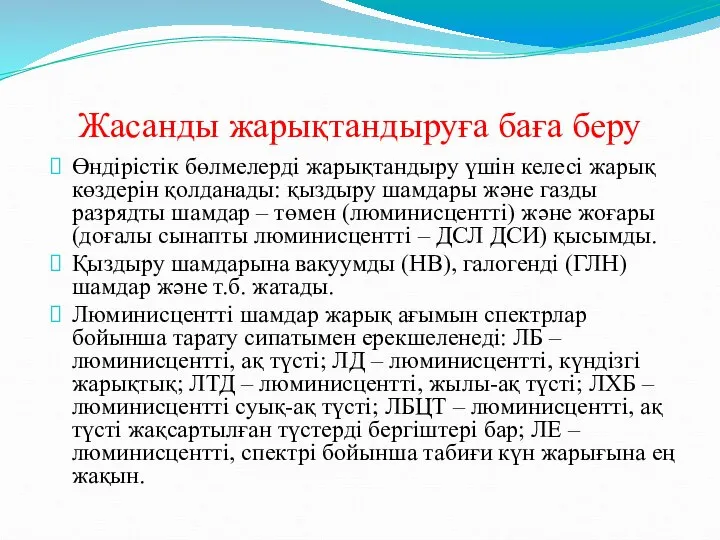 Жасанды жарықтандыруға баға беру

Өндірістік бөлмелерді жарықтандыру үшін келесі жарық көздерін қолданады: қыздыру шамдары және газды разрядты шамдар – төмен (люминисцентті) және жоғары (доғалы сынапты люминисцентті – ДСЛ ДСИ) қысымды.

Қыздыру шамдарына вакуумды (НВ), галогенді (ГЛН) шамдар және т.б. жатады.

Люминисцентті шамдар жарық ағымын спектрлар бойынша тарату сипатымен ерекшеленеді: ЛБ – люминисцентті, ақ түсті; ЛД – люминисцентті, күндізгі жарықтық; ЛТД – люминисцентті, жылы-ақ түсті; ЛХБ – люминисцентті суық-ақ түсті; ЛБЦТ – люминисцентті, ақ түсті жақсартылған түстерді бергіштері бар; ЛЕ – люминисцентті, спектрі бойынша табиғи күн жарығына ең жақын.